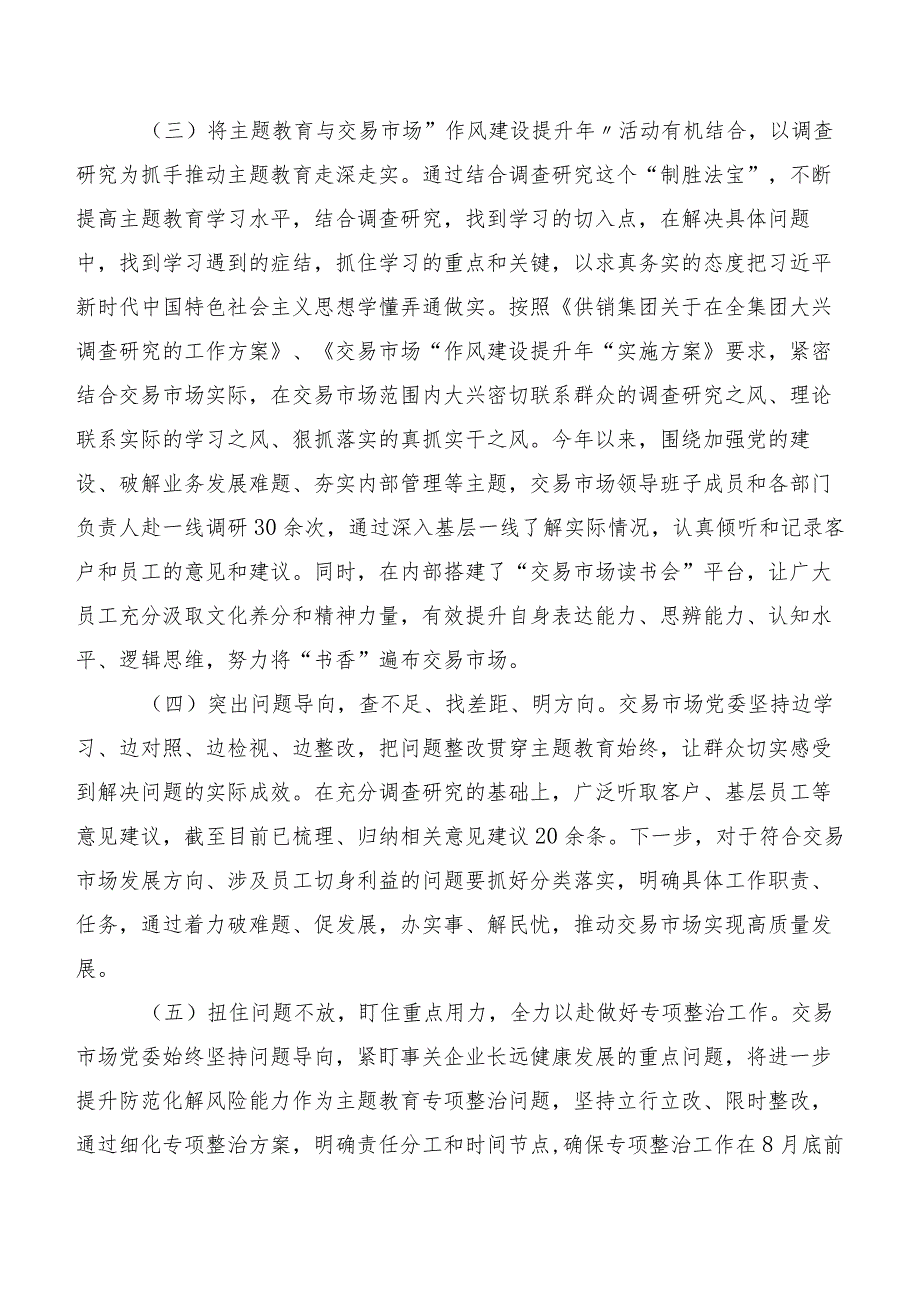 （三）将主题教育与交易市场”作风建设提升年〃活动有机结合，以调查研究为抓手推动主题教育走深走实。通过结合调查研究这个“制胜法宝”，不断提高主题教育学习水平，结合调查研究，找到学习的切入点，在解决具体问题中，找到学习遇到的症结，抓住学习的重点和关键，以求真务实的态度把习近平新时代中国特色社会主义思想学懂弄通做实。按照《供销集团关于在全集团大兴调查研究的工作方案》、《交易市场“作风建设提升年“实施方案》要求，紧密结合交易市场实际，在交易市场范围内大兴密切联系群众的调查研究之风、理论联系实际的学习之风、狠抓落实的真抓实干之风。今年以来，围绕加强党的建设、破解业务发展难题、夯实内部管理等主题，交易市场领导班子成员和各部门负责人赴一线调研30余次，通过深入基层一线了解实际情况，认真倾听和记录客户和员工的意见和建议。同时，在内部搭建了“交易市场读书会”平台，让广大员工充分汲取文化养分和精神力量，有效提升自身表达能力、思辨能力、认知水平、逻辑思维，努力将“书香”遍布交易市场。

（四）突出问题导向，查不足、找差距、明方向。交易市场党委坚持边学习、边对照、边检视、边整改，把问题整改贯穿主题教育始终，让群众切实感受到解决问题的实际成效。在充分调查研究的基础上，广泛听取客户、基层员工等意见建议，截至目前已梳理、归纳相关意见建议20余条。下一步，对于符合交易市场发展方向、涉及员工切身利益的问题要抓好分类落实，明确具体工作职责、任务，通过着力破难题、促发展，办实事、解民忧，推动交易市场实现高质量发展。

（五）扭住问题不放，盯住重点用力，全力以赴做好专项整治工作。交易市场党委始终坚持问题导向，紧盯事关企业长远健康发展的重点问题，将进一步提升防范化解风险能力作为主题教育专项整治问题，坚持立行立改、限时整改，通过细化专项整治方案，明确责任分工和时间节点，确保专项整治工作在8月底前